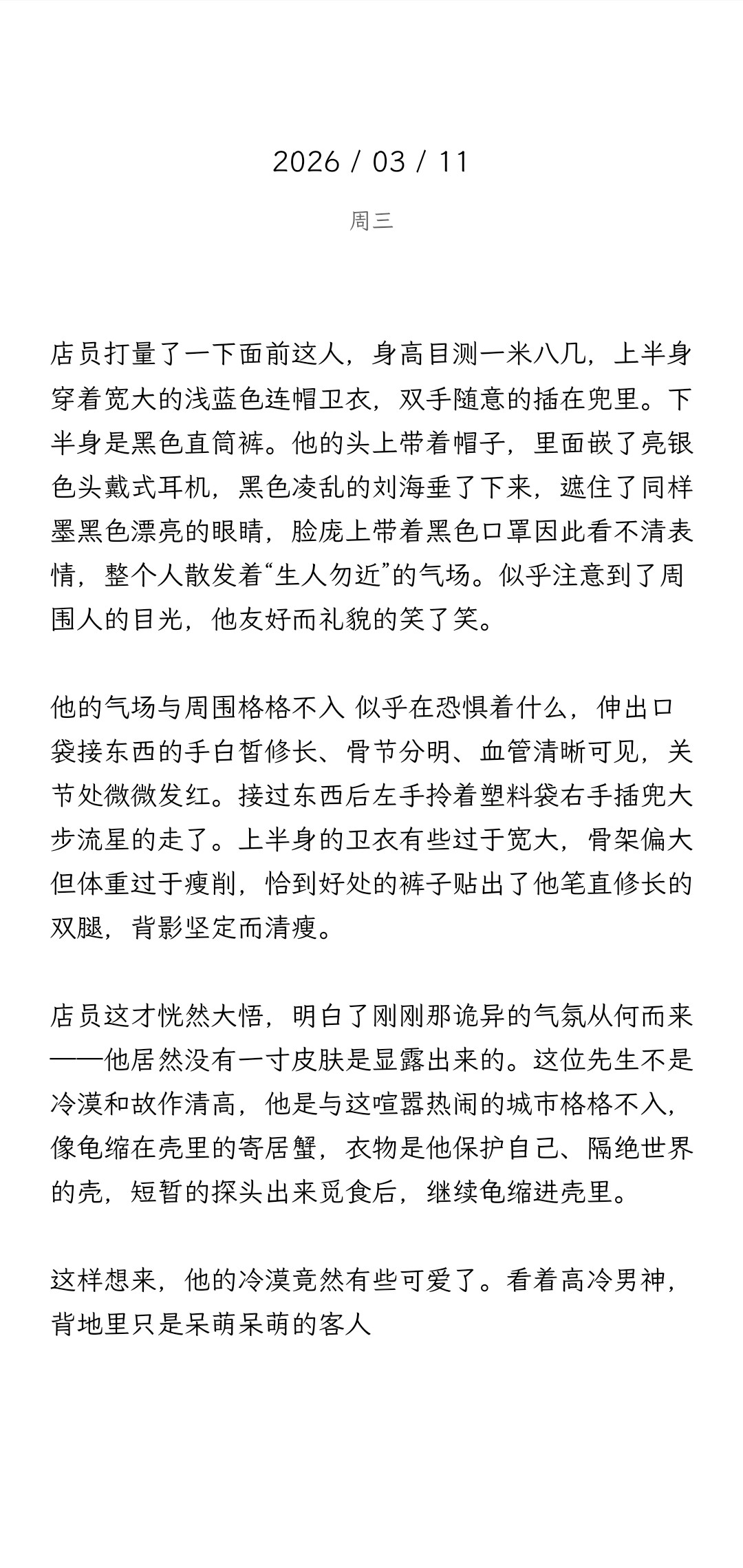 2026 / 03 / 11

周三

店员打量了一下面前这人，身高目测一米八几，上半身穿着宽大的浅蓝色连帽卫衣，双手随意的插在兜里。下半身是黑色直筒裤。他的头上带着帽子，里面嵌了亮银色头戴式耳机，黑色凌乱的刘海垂了下来，遮住了同样墨黑色漂亮的眼睛，脸庞上带着黑色口罩因此看不清表情，整个人散发着“生人勿近”的气场。似乎注意到了周围人的目光，他友好而礼貌的笑了笑。

他的气场与周围格格不入 似乎在恐惧着什么，伸出口袋接东西的手白皙修长、骨节分明、血管清晰可见，关节处微微发红。接过东西后左手拎着塑料袋右手插兜大步流星的走了。上半身的卫衣有些过于宽大，骨架偏大但体重过于瘦削，恰到好处的裤子贴出了他笔直修长的双腿，背影坚定而清瘦。

店员这才恍然大悟，明白了刚刚那诡异的气氛从何而来——他居然没有一寸皮肤是显露出来的。这位先生不是冷漠和故作清高，他是与这喧嚣热闹的城市格格不入，像龟缩在壳里的寄居蟹，衣物是他保护自己、隔绝世界的壳，短暂的探头出来觅食后，继续龟缩进壳里。

这样想来，他的冷漠竟然有些可爱了。看着高冷男神，背地里只是呆萌呆萌的客人